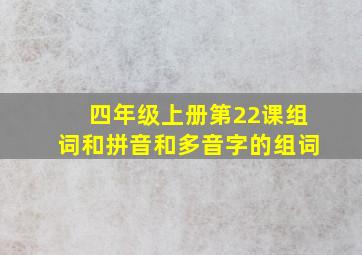 四年级上册第22课组词和拼音和多音字的组词